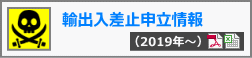 輸出入差止申立情報

（2019年～）